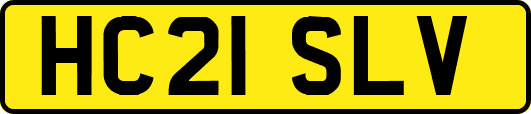 HC21 SLV